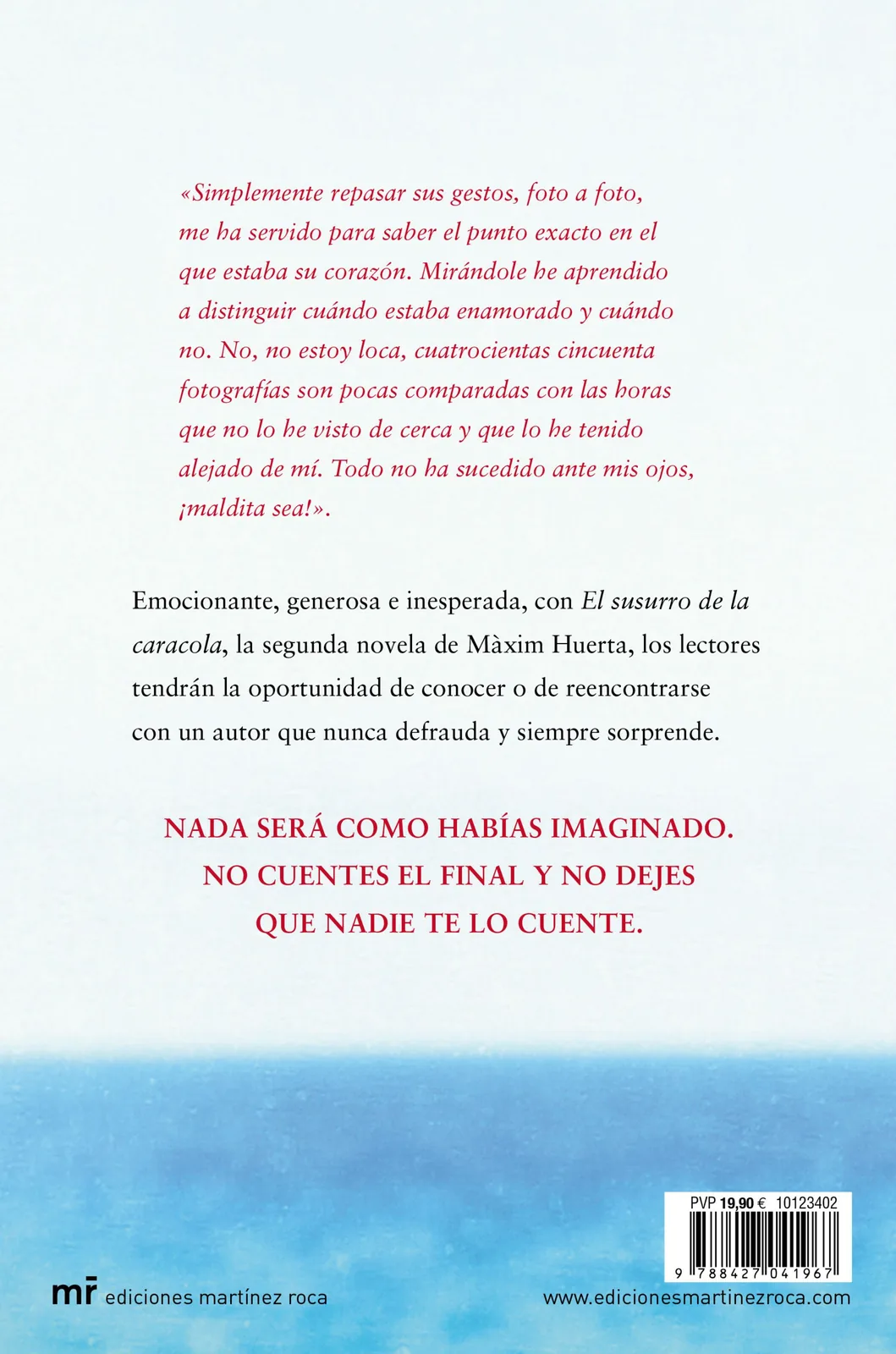 «Simplemente repasar sus gestos, foto a foto, me ha servido para saber el punto exacto en el que estaba su corazón. Mirándole he aprendido a distinguir cuándo estaba enamorado y cuándo no. No, no estoy loca, cuatrocientas cincuenta fotografías son pocas comparadas con las horas que no lo he visto de cerca y que lo he tenido alejado de mí. Todo no ha sucedido ante mis ojos, ¡maldita sea!».

Emocionante, generosa e inesperada, con El susurro de la caracola, la segunda novela de Màxim Huerta, los lectores tendrán la oportunidad de conocer o de reencontrarse con un autor que nunca defrauda y siempre sorprende.

NADA SERÁ COMO HABÍAS IMAGINADO. NO CUENTES EL FINAL Y NO DEJES QUE NADIE TE LO CUENTE.

PVP 19,90 € 10123402

9 788427 041967

mr ediciones martínez roca

www.edicionesmartinezroca.com